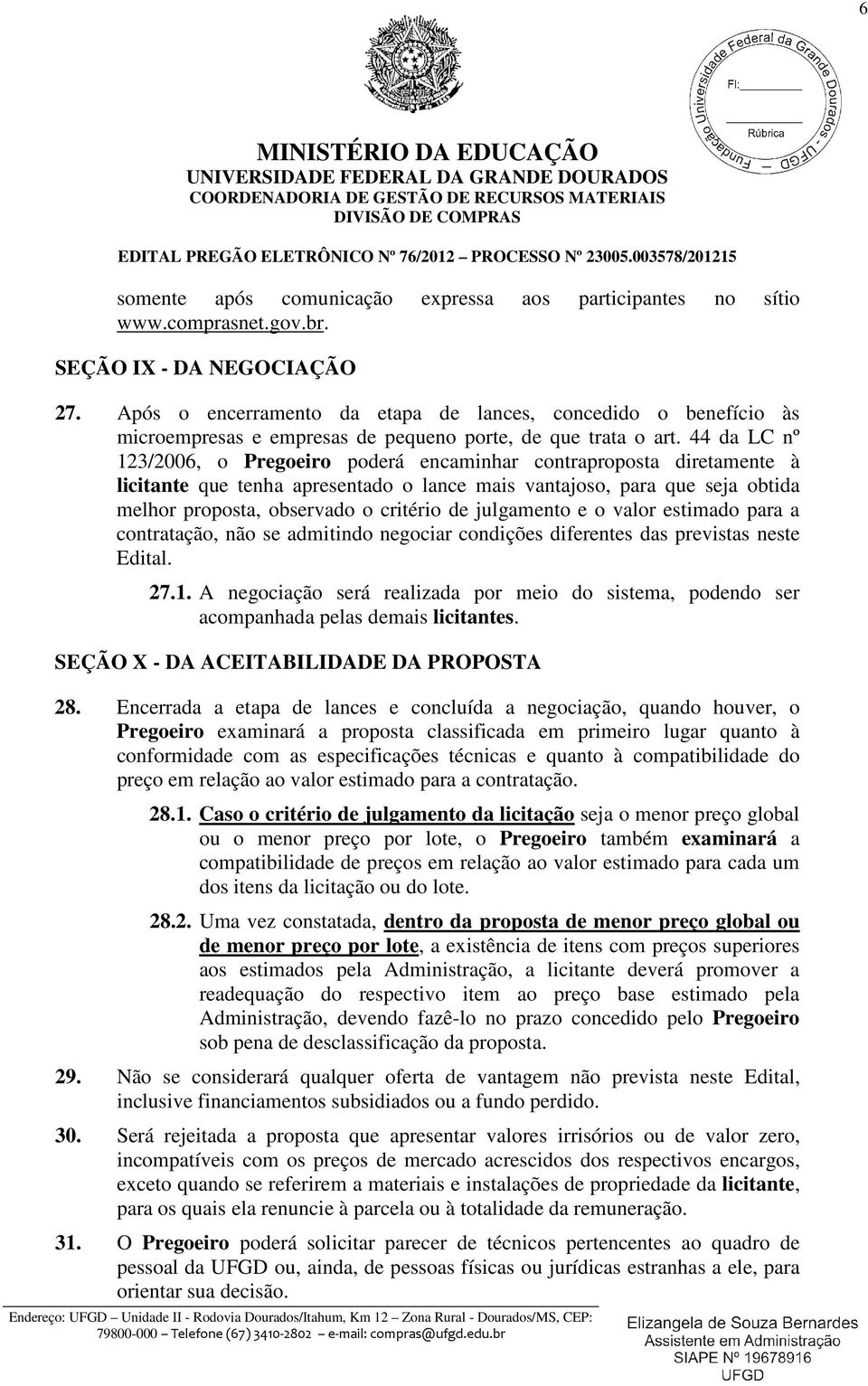 6

Fundação Universidade Federal da Grande Dourados - UFGD
Fl: ________
________
Rúbrica

MINISTÉRIO DA EDUCAÇÃO
UNIVERSIDADE FEDERAL DA GRANDE DOURADOS
COORDENADORIA DE GESTÃO DE RECURSOS MATERIAIS
DIVISÃO DE COMPRAS

EDITAL PREGÃO ELETRÔNICO Nº 76/2012 – PROCESSO Nº 23005.003578/201215

somente após comunicação expressa aos participantes no sítio www.comprasnet.gov.br.

SEÇÃO IX - DA NEGOCIAÇÃO

27. Após o encerramento da etapa de lances, concedido o benefício às microempresas e empresas de pequeno porte, de que trata o art. 44 da LC nº 123/2006, o Pregoeiro poderá encaminhar contraproposta diretamente à licitante que tenha apresentado o lance mais vantajoso, para que seja obtida melhor proposta, observado o critério de julgamento e o valor estimado para a contratação, não se admitindo negociar condições diferentes das previstas neste Edital.

27.1. A negociação será realizada por meio do sistema, podendo ser acompanhada pelas demais licitantes.

SEÇÃO X - DA ACEITABILIDADE DA PROPOSTA

28. Encerrada a etapa de lances e concluída a negociação, quando houver, o Pregoeiro examinará a proposta classificada em primeiro lugar quanto à conformidade com as especificações técnicas e quanto à compatibilidade do preço em relação ao valor estimado para a contratação.

28.1. Caso o critério de julgamento da licitação seja o menor preço global ou o menor preço por lote, o Pregoeiro também examinará a compatibilidade de preços em relação ao valor estimado para cada um dos itens da licitação ou do lote.

28.2. Uma vez constatada, dentro da proposta de menor preço global ou de menor preço por lote, a existência de itens com preços superiores aos estimados pela Administração, a licitante deverá promover a readequação do respectivo item ao preço base estimado pela Administração, devendo fazê-lo no prazo concedido pelo Pregoeiro sob pena de desclassificação da proposta.

29. Não se considerará qualquer oferta de vantagem não prevista neste Edital, inclusive financiamentos subsidiados ou a fundo perdido.

30. Será rejeitada a proposta que apresentar valores irrisórios ou de valor zero, incompatíveis com os preços de mercado acrescidos dos respectivos encargos, exceto quando se referirem a materiais e instalações de propriedade da licitante, para os quais ela renuncie à parcela ou à totalidade da remuneração.

31. O Pregoeiro poderá solicitar parecer de técnicos pertencentes ao quadro de pessoal da UFGD ou, ainda, de pessoas físicas ou jurídicas estranhas a ele, para orientar sua decisão.

Endereço: UFGD – Unidade II - Rodovia Dourados/Itahum, Km 12 – Zona Rural - Dourados/MS, CEP: 79800-000 – Telefone (67) 3410-2802 – e-mail: compras@ufgd.edu.br

Elizangela de Souza Bernardes
Assistente em Administração
SIAPE Nº 19678916
UFGD